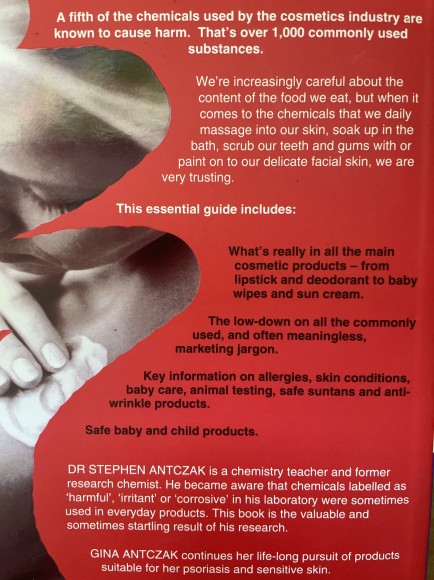 A fifth of the chemicals used by the cosmetics industry are known to cause harm. That's over 1,000 commonly used substances.

We're increasingly careful about the content of the food we eat, but when it comes to the chemicals that we daily massage into our skin, soak up in the bath, scrub our teeth and gums with or paint on to our delicate facial skin, we are very trusting.

This essential guide includes:

What's really in all the main cosmetic products – from lipstick and deodorant to baby wipes and sun cream.

The low-down on all the commonly used, and often meaningless, marketing jargon.

Key information on allergies, skin conditions, baby care, animal testing, safe suntans and anti-wrinkle products.

Safe baby and child products.

DR STEPHEN ANTCZAK is a chemistry teacher and former research chemist. He became aware that chemicals labelled as 'harmful', 'irritant' or 'corrosive' in his laboratory were sometimes used in everyday products. This book is the valuable and sometimes startling result of his research.

GINA ANTCZAK continues her life-long pursuit of products suitable for her psoriasis and sensitive skin.